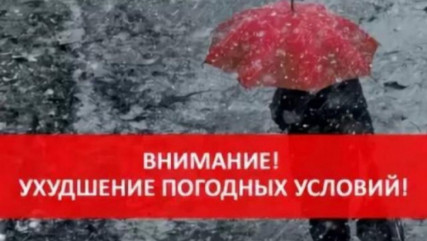 ВНИМАНИЕ!
УХУДШЕНИЕ ПОГОДНЫХ УСЛОВИЙ!